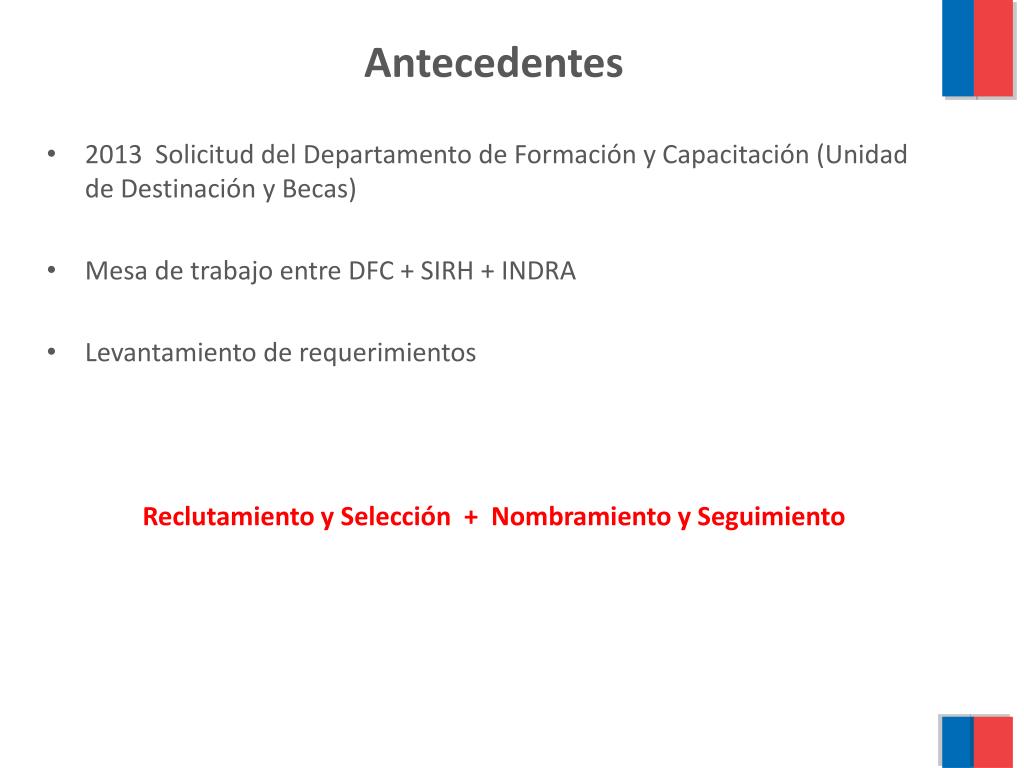 Antecedentes

• 2013 Solicitud del Departamento de Formación y Capacitación (Unidad de Destinación y Becas)

• Mesa de trabajo entre DFC + SIRH + INDRA

• Levantamiento de requerimientos

Reclutamiento y Selección + Nombramiento y Seguimiento